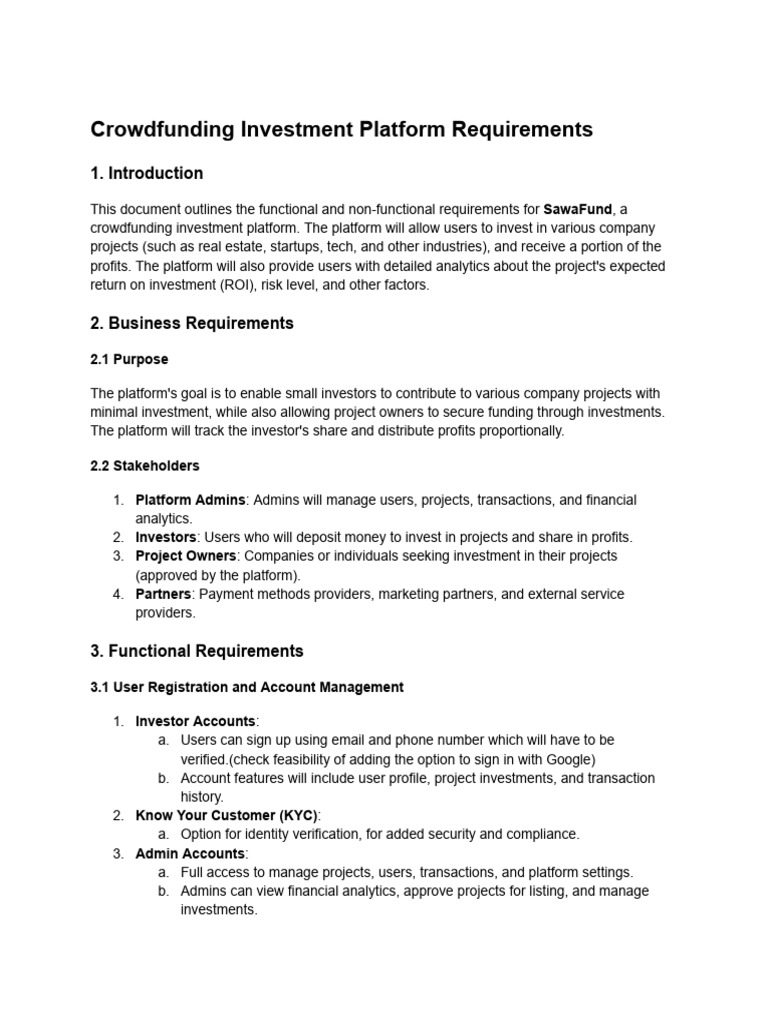 Crowdfunding Investment Platform Requirements

1. Introduction

This document outlines the functional and non-functional requirements for SawaFund, a crowdfunding investment platform. The platform will allow users to invest in various company projects (such as real estate, startups, tech, and other industries), and receive a portion of the profits. The platform will also provide users with detailed analytics about the project's expected return on investment (ROI), risk level, and other factors.

2. Business Requirements

2.1 Purpose

The platform's goal is to enable small investors to contribute to various company projects with minimal investment, while also allowing project owners to secure funding through investments. The platform will track the investor's share and distribute profits proportionally.

2.2 Stakeholders

1. Platform Admins: Admins will manage users, projects, transactions, and financial analytics.
2. Investors: Users who will deposit money to invest in projects and share in profits.
3. Project Owners: Companies or individuals seeking investment in their projects (approved by the platform).
4. Partners: Payment methods providers, marketing partners, and external service providers.

3. Functional Requirements

3.1 User Registration and Account Management

1. Investor Accounts:
a. Users can sign up using email and phone number which will have to be verified.(check feasibility of adding the option to sign in with Google)
b. Account features will include user profile, project investments, and transaction history.
2. Know Your Customer (KYC):
a. Option for identity verification, for added security and compliance.
3. Admin Accounts:
a. Full access to manage projects, users, transactions, and platform settings.
b. Admins can view financial analytics, approve projects for listing, and manage investments.